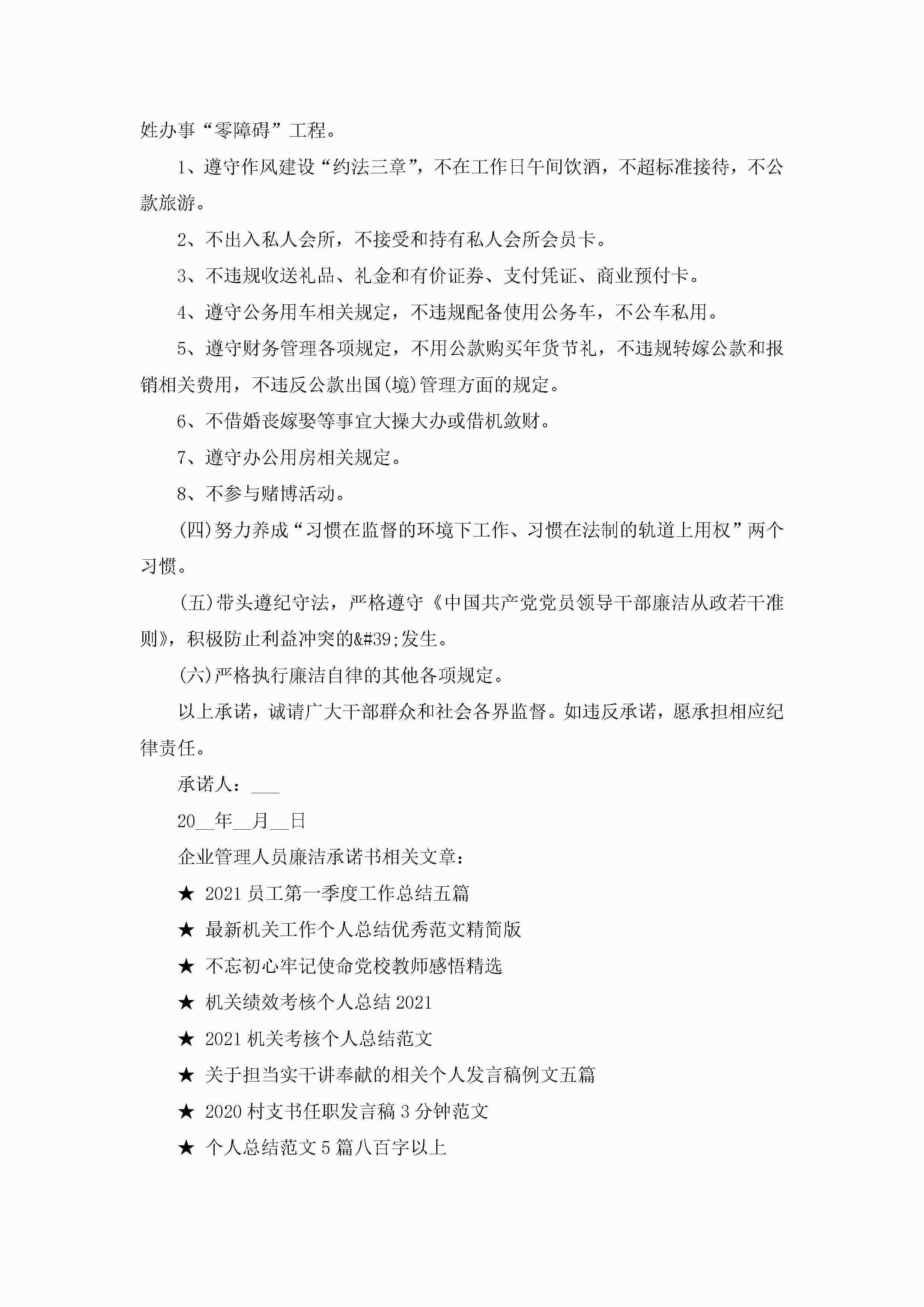 姓办事“零障碍”工程。

1、遵守作风建设“约法三章”，不在工作日午间饮酒，不超标准接待，不公款旅游。

2、不出入私人会所，不接受和持有私人会所会员卡。

3、不违规收送礼品、礼金和有价证券、支付凭证、商业预付卡。

4、遵守公务用车相关规定，不违规配备使用公务车，不公车私用。

5、遵守财务管理各项规定，不用公款购买年货节礼，不违规转嫁公款和报销相关费用，不违反公款出国(境)管理方面的规定。

6、不借婚丧嫁娶等事宜大操大办或借机敛财。

7、遵守办公用房相关规定。

8、不参与赌博活动。

(四)努力养成“习惯在监督的环境下工作、习惯在法制的轨道上用权”两个习惯。

(五)带头遵纪守法，严格遵守《中国共产党党员领导干部廉洁从政若干准则》，积极防止利益冲突的&#39;发生。

(六)严格执行廉洁自律的其他各项规定。

以上承诺，诚请广大干部群众和社会各界监督。如违反承诺，愿承担相应纪律责任。

承诺人：___

20__年__月__日

企业管理人员廉洁承诺书相关文章：

★ 2021员工第一季度工作总结五篇

★ 最新机关工作个人总结优秀范文精简版

★ 不忘初心牢记使命党校教师感悟精选

★ 机关绩效考核个人总结2021

★ 2021机关考核个人总结范文

★ 关于担当实干讲奉献的相关个人发言稿例文五篇

★ 2020村支书任职发言稿3分钟范文

★ 个人总结范文5篇八百字以上